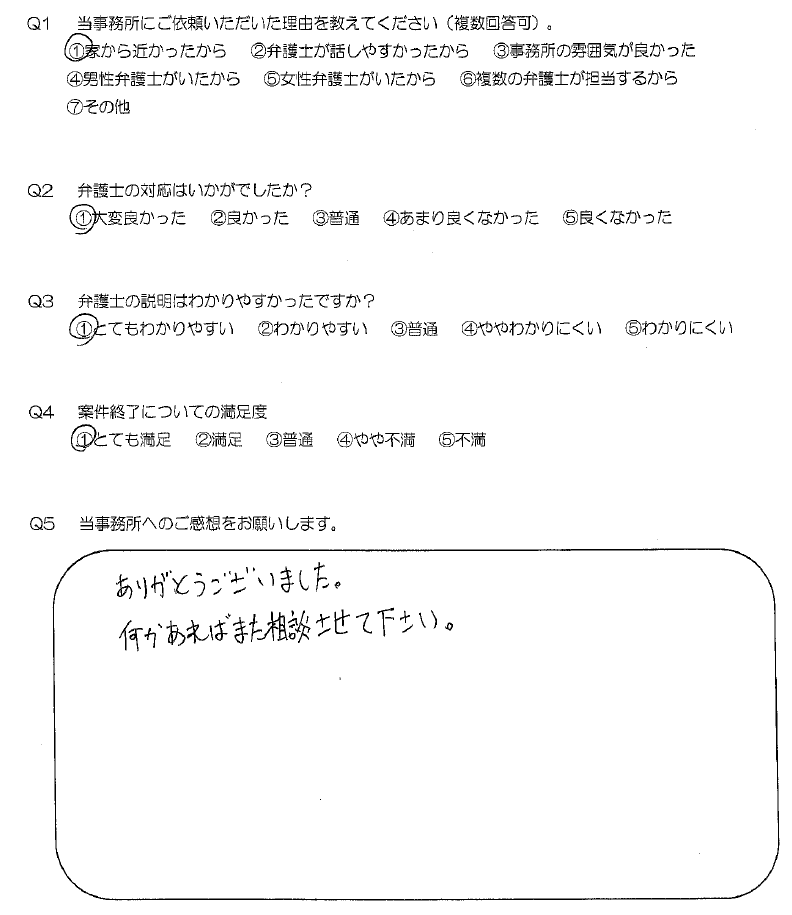 Q1　当事務所にご依頼いただいた理由を教えてください（複数回答可）。
①家から近かったから　②弁護士が話しやすかったから　③事務所の雰囲気が良かった
④男性弁護士がいたから　⑤女性弁護士がいたから　⑥複数の弁護士が担当するから
⑦その他

Q2　弁護士の対応はいかがでしたか？
①大変良かった　②良かった　③普通　④あまり良くなかった　⑤良くなかった

Q3　弁護士の説明はわかりやすかったですか？
①とてもわかりやすい　②わかりやすい　③普通　④ややわかりにくい　⑤わかりにくい

Q4　案件終了についての満足度
①とても満足　②満足　③普通　④やや不満　⑤不満

Q5　当事務所へのご感想をお願いします。

ありがとうございました。
何かあればまた相談させて下さい。